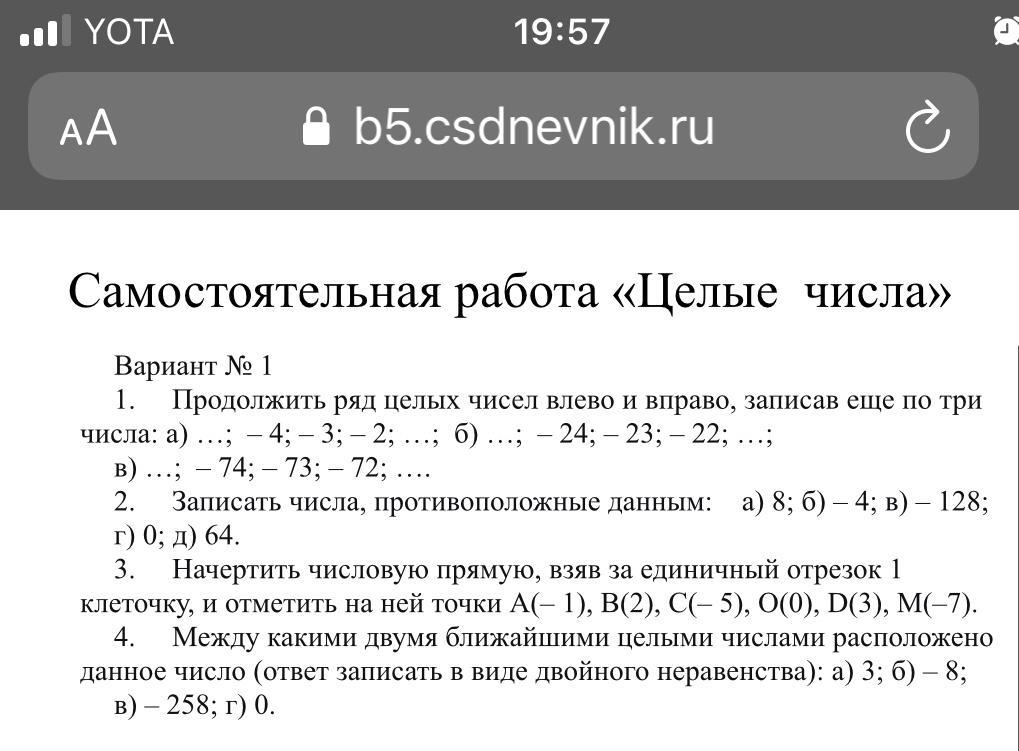 YOTA 19:57

AA b5.csdnevnik.ru

Самостоятельная работа «Целые числа»

Вариант № 1

1. Продолжить ряд целых чисел влево и вправо, записав еще по три числа: а) …; – 4; – 3; – 2; …; б) …; – 24; – 23; – 22; …; в) …; – 74; – 73; – 72; ….

2. Записать числа, противоположные данным: а) 8; б) – 4; в) – 128; г) 0; д) 64.

3. Начертить числовую прямую, взяв за единичный отрезок 1 клеточку, и отметить на ней точки A(– 1), B(2), C(– 5), O(0), D(3), M(–7).

4. Между какими двумя ближайшими целыми числами расположено данное число (ответ записать в виде двойного неравенства): а) 3; б) – 8; в) – 258; г) 0.